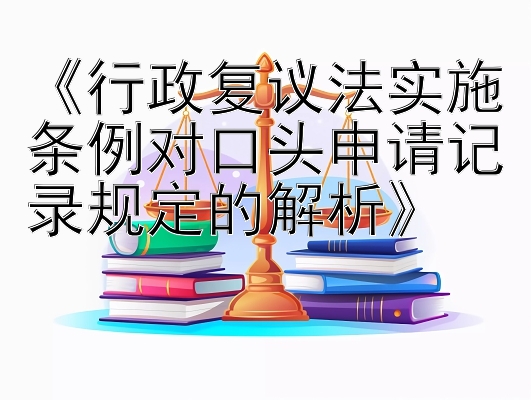 《行政复议法实施条例对口头申请记录规定的解析》